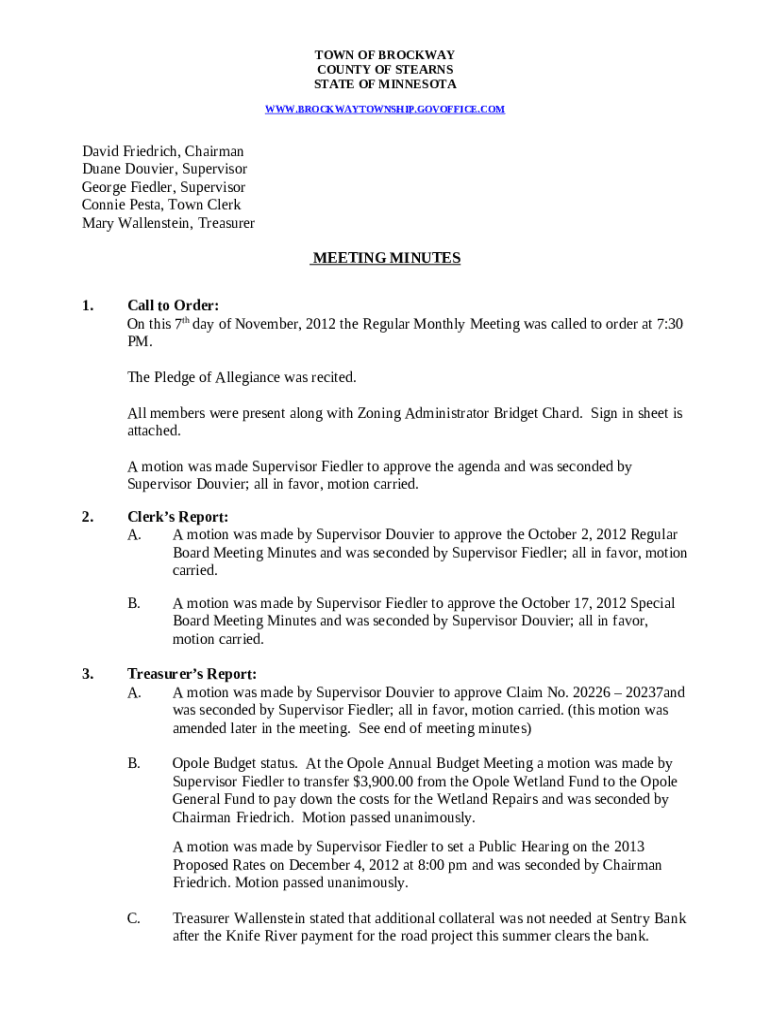 TOWN OF BROCKWAY
COUNTY OF STEARNS
STATE OF MINNESOTA

WWW.BROCKWAYTOWNSHIP.GOVOFFICE.COM

David Friedrich, Chairman
Duane Douvier, Supervisor
George Fiedler, Supervisor
Connie Pesta, Town Clerk
Mary Wallenstein, Treasurer

MEETING MINUTES

1. Call to Order:
On this 7$^{th}$ day of November, 2012 the Regular Monthly Meeting was called to order at 7:30 PM.

The Pledge of Allegiance was recited.

All members were present along with Zoning Administrator Bridget Chard. Sign in sheet is attached.

A motion was made Supervisor Fiedler to approve the agenda and was seconded by Supervisor Douvier; all in favor, motion carried.

2. Clerk's Report:
A. A motion was made by Supervisor Douvier to approve the October 2, 2012 Regular Board Meeting Minutes and was seconded by Supervisor Fiedler; all in favor, motion carried.

B. A motion was made by Supervisor Fiedler to approve the October 17, 2012 Special Board Meeting Minutes and was seconded by Supervisor Douvier; all in favor, motion carried.

3. Treasurer's Report:
A. A motion was made by Supervisor Douvier to approve Claim No. 20226 – 20237and was seconded by Supervisor Fiedler; all in favor, motion carried. (this motion was amended later in the meeting. See end of meeting minutes)

B. Opole Budget status. At the Opole Annual Budget Meeting a motion was made by Supervisor Fiedler to transfer $3,900.00 from the Opole Wetland Fund to the Opole General Fund to pay down the costs for the Wetland Repairs and was seconded by Chairman Friedrich. Motion passed unanimously.

A motion was made by Supervisor Fiedler to set a Public Hearing on the 2013 Proposed Rates on December 4, 2012 at 8:00 pm and was seconded by Chairman Friedrich. Motion passed unanimously.

C. Treasurer Wallenstein stated that additional collateral was not needed at Sentry Bank after the Knife River payment for the road project this summer clears the bank.